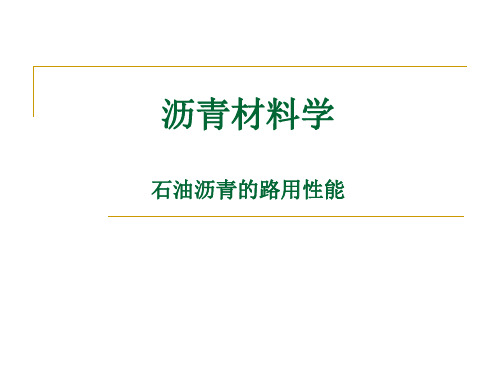 沥青材料学

石油沥青的路用性能